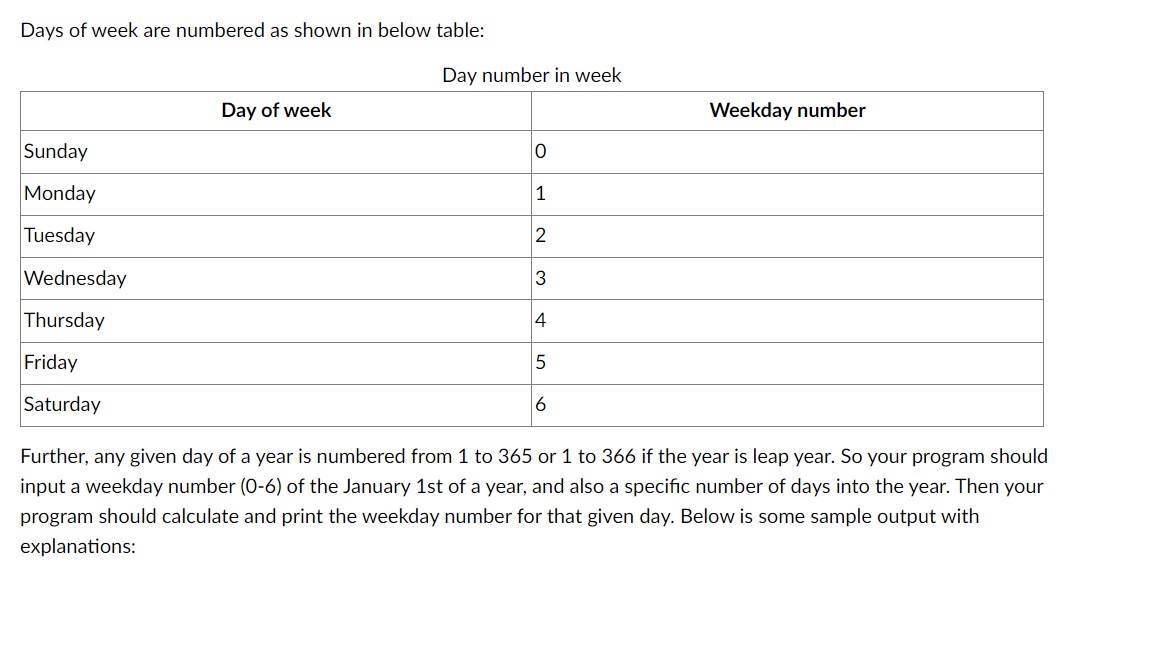 Days of week are numbered as shown in below table:

Day number in week

| Day of week | Weekday number |
|---|---|
| Sunday | 0 |
| Monday | 1 |
| Tuesday | 2 |
| Wednesday | 3 |
| Thursday | 4 |
| Friday | 5 |
| Saturday | 6 |

Further, any given day of a year is numbered from 1 to 365 or 1 to 366 if the year is leap year. So your program should input a weekday number (0-6) of the January 1st of a year, and also a specific number of days into the year. Then your program should calculate and print the weekday number for that given day. Below is some sample output with explanations: